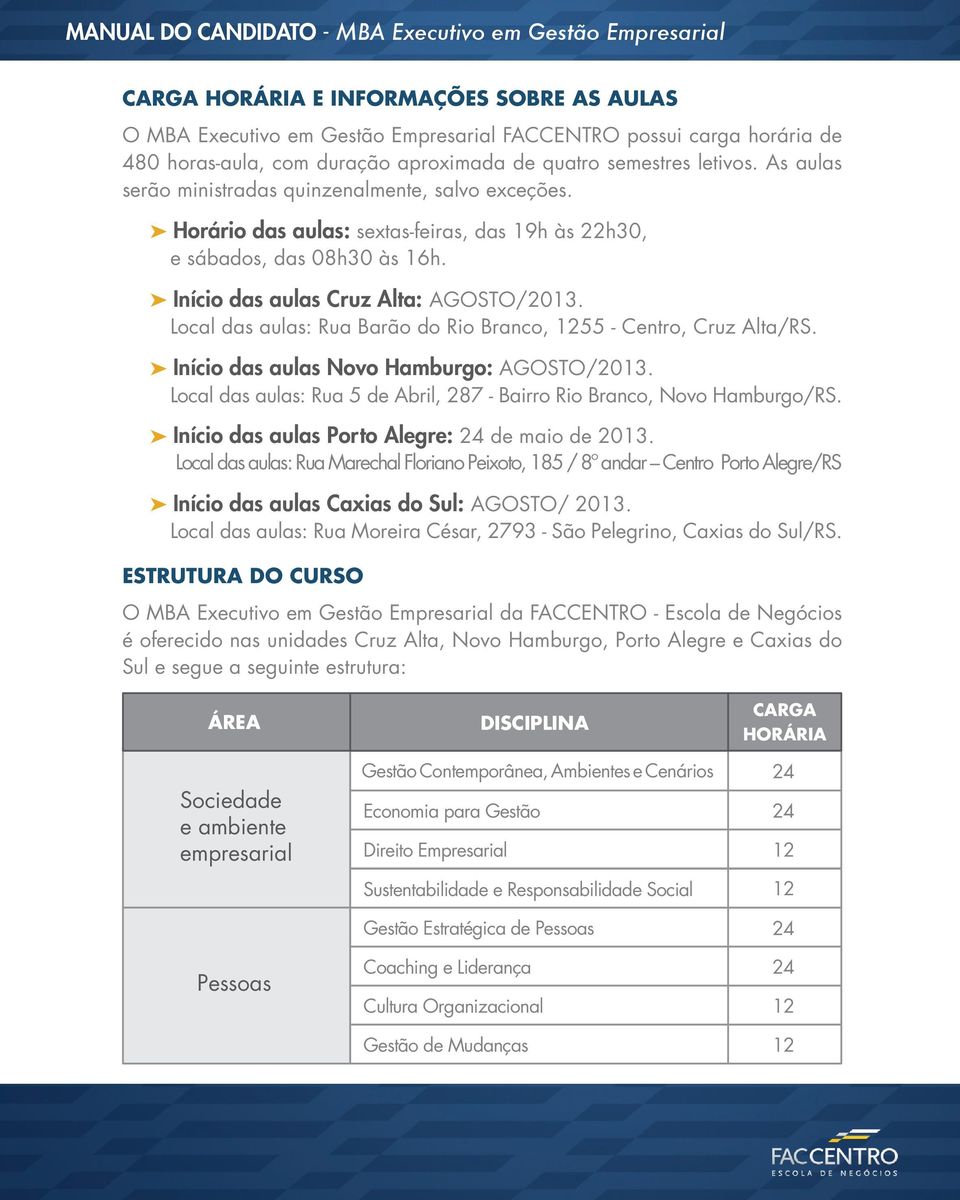 MANUAL DO CANDIDATO - MBA Executivo em Gestão Empresarial

CARGA HORÁRIA E INFORMAÇÕES SOBRE AS AULAS

O MBA Executivo em Gestão Empresarial FACCENTRO possui carga horária de 480 horas-aula, com duração aproximada de quatro semestres letivos. As aulas serão ministradas quinzenalmente, salvo exceções.

➤ Horário das aulas: sextas-feiras, das 19h às 22h30, e sábados, das 08h30 às 16h.

➤ Início das aulas Cruz Alta: AGOSTO/2013.
Local das aulas: Rua Barão do Rio Branco, 1255 - Centro, Cruz Alta/RS.

➤ Início das aulas Novo Hamburgo: AGOSTO/2013.
Local das aulas: Rua 5 de Abril, 287 - Bairro Rio Branco, Novo Hamburgo/RS.

➤ Início das aulas Porto Alegre: 24 de maio de 2013.
Local das aulas: Rua Marechal Floriano Peixoto, 185 / 8º andar – Centro Porto Alegre/RS

➤ Início das aulas Caxias do Sul: AGOSTO/ 2013.
Local das aulas: Rua Moreira César, 2793 - São Pelegrino, Caxias do Sul/RS.

ESTRUTURA DO CURSO

O MBA Executivo em Gestão Empresarial da FACCENTRO - Escola de Negócios é oferecido nas unidades Cruz Alta, Novo Hamburgo, Porto Alegre e Caxias do Sul e segue a seguinte estrutura:

| ÁREA | DISCIPLINA | CARGA HORÁRIA |
|---|---|---|
| Sociedade e ambiente empresarial | Gestão Contemporânea, Ambientes e Cenários | 24 |
| | Economia para Gestão | 24 |
| | Direito Empresarial | 12 |
| | Sustentabilidade e Responsabilidade Social | 12 |
| Pessoas | Gestão Estratégica de Pessoas | 24 |
| | Coaching e Liderança | 24 |
| | Cultura Organizacional | 12 |
| | Gestão de Mudanças | 12 |

FACCENTRO
ESCOLA DE NEGÓCIOS